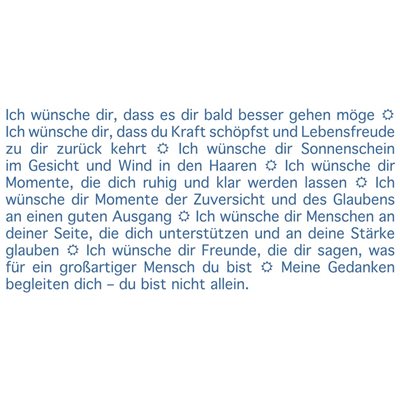 Ich wünsche dir, dass es dir bald besser gehen möge ☼ Ich wünsche dir, dass du Kraft schöpfst und Lebensfreude zu dir zurück kehrt ☼ Ich wünsche dir Sonnenschein im Gesicht und Wind in den Haaren ☼ Ich wünsche dir Momente, die dich ruhig und klar werden lassen ☼ Ich wünsche dir Momente der Zuversicht und des Glaubens an einen guten Ausgang ☼ Ich wünsche dir Menschen an deiner Seite, die dich unterstützen und an deine Stärke glauben ☼ Ich wünsche dir Freunde, die dir sagen, was für ein großartiger Mensch du bist ☼ Meine Gedanken begleiten dich – du bist nicht allein.